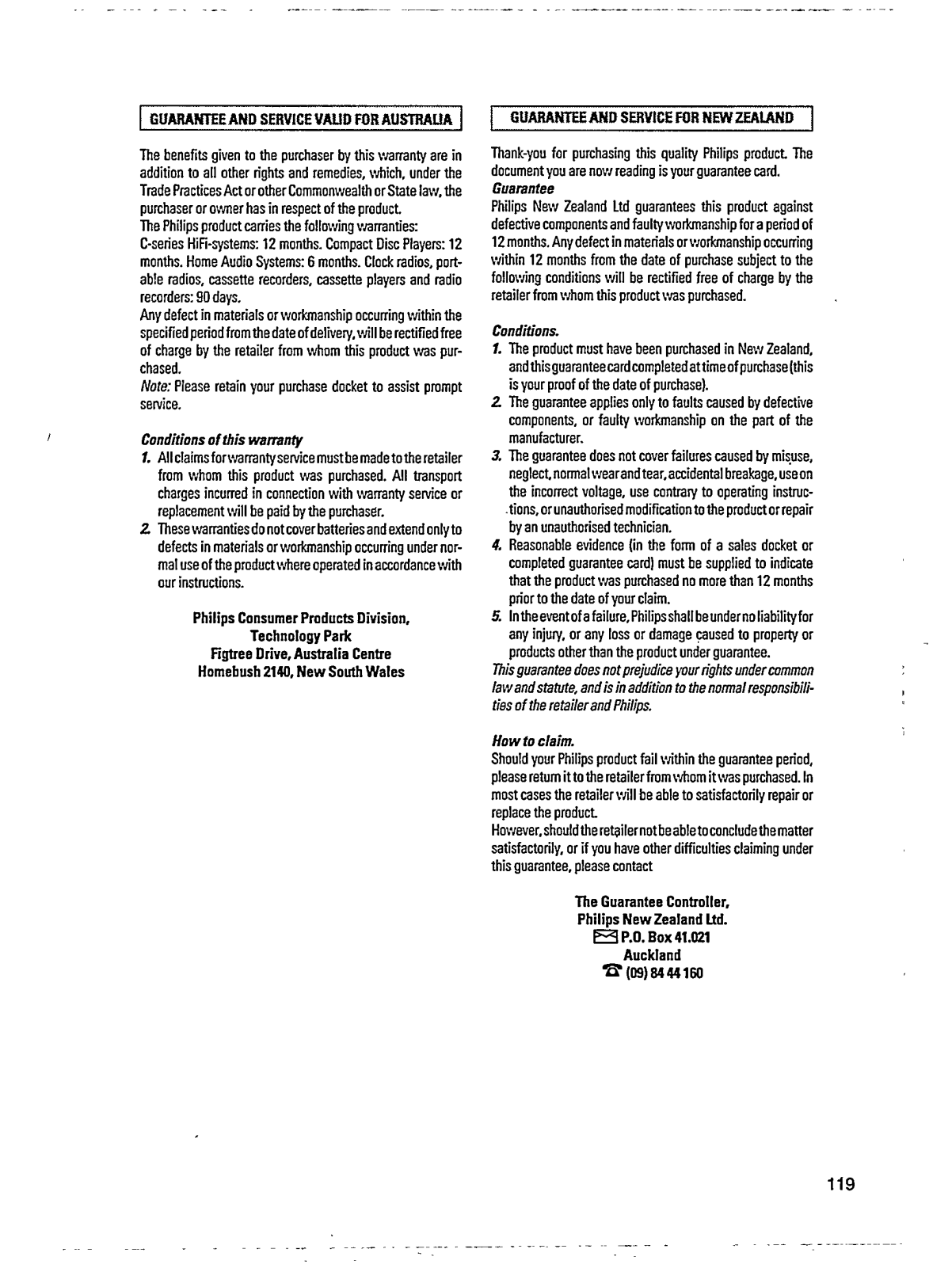 GUARANTEE AND SERVICE VALID FOR AUSTRALIA

The benefits given to the purchaser by this warranty are in addition to all other rights and remedies, which, under the Trade Practices Act or other Commonwealth or State law, the purchaser or owner has in respect of the product.
The Philips product carries the following warranties:
C-series HiFi-systems: 12 months. Compact Disc Players: 12 months. Home Audio Systems: 6 months. Clock radios, portable radios, cassette recorders, cassette players and radio recorders: 90 days.
Any defect in materials or workmanship occurring within the specified period from the date of delivery, will be rectified free of charge by the retailer from whom this product was purchased.
Note: Please retain your purchase docket to assist prompt service.

Conditions of this warranty
1. All claims for warranty service must be made to the retailer from whom this product was purchased. All transport charges incurred in connection with warranty service or replacement will be paid by the purchaser.
2. These warranties do not cover batteries and extend only to defects in materials or workmanship occurring under normal use of the product where operated in accordance with our instructions.

Philips Consumer Products Division,
Technology Park
Figtree Drive, Australia Centre
Homebush 2140, New South Wales

GUARANTEE AND SERVICE FOR NEW ZEALAND

Thank-you for purchasing this quality Philips product. The document you are now reading is your guarantee card.
Guarantee
Philips New Zealand Ltd guarantees this product against defective components and faulty workmanship for a period of 12 months. Any defect in materials or workmanship occurring within 12 months from the date of purchase subject to the following conditions will be rectified free of charge by the retailer from whom this product was purchased.

Conditions.
1. The product must have been purchased in New Zealand, and this guarantee card completed at time of purchase (this is your proof of the date of purchase).
2. The guarantee applies only to faults caused by defective components, or faulty workmanship on the part of the manufacturer.
3. The guarantee does not cover failures caused by misuse, neglect, normal wear and tear, accidental breakage, use on the incorrect voltage, use contrary to operating instructions, or unauthorised modification to the product or repair by an unauthorised technician.
4. Reasonable evidence (in the form of a sales docket or completed guarantee card) must be supplied to indicate that the product was purchased no more than 12 months prior to the date of your claim.
5. In the event of a failure, Philips shall be under no liability for any injury, or any loss or damage caused to property or products other than the product under guarantee.
This guarantee does not prejudice your rights under common law and statute, and is in addition to the normal responsibilities of the retailer and Philips.

How to claim.
Should your Philips product fail within the guarantee period, please return it to the retailer from whom it was purchased. In most cases the retailer will be able to satisfactorily repair or replace the product.
However, should the retailer not be able to conclude the matter satisfactorily, or if you have other difficulties claiming under this guarantee, please contact

The Guarantee Controller,
Philips New Zealand Ltd.
P.O. Box 41.021
Auckland
(09) 84 44 160

119